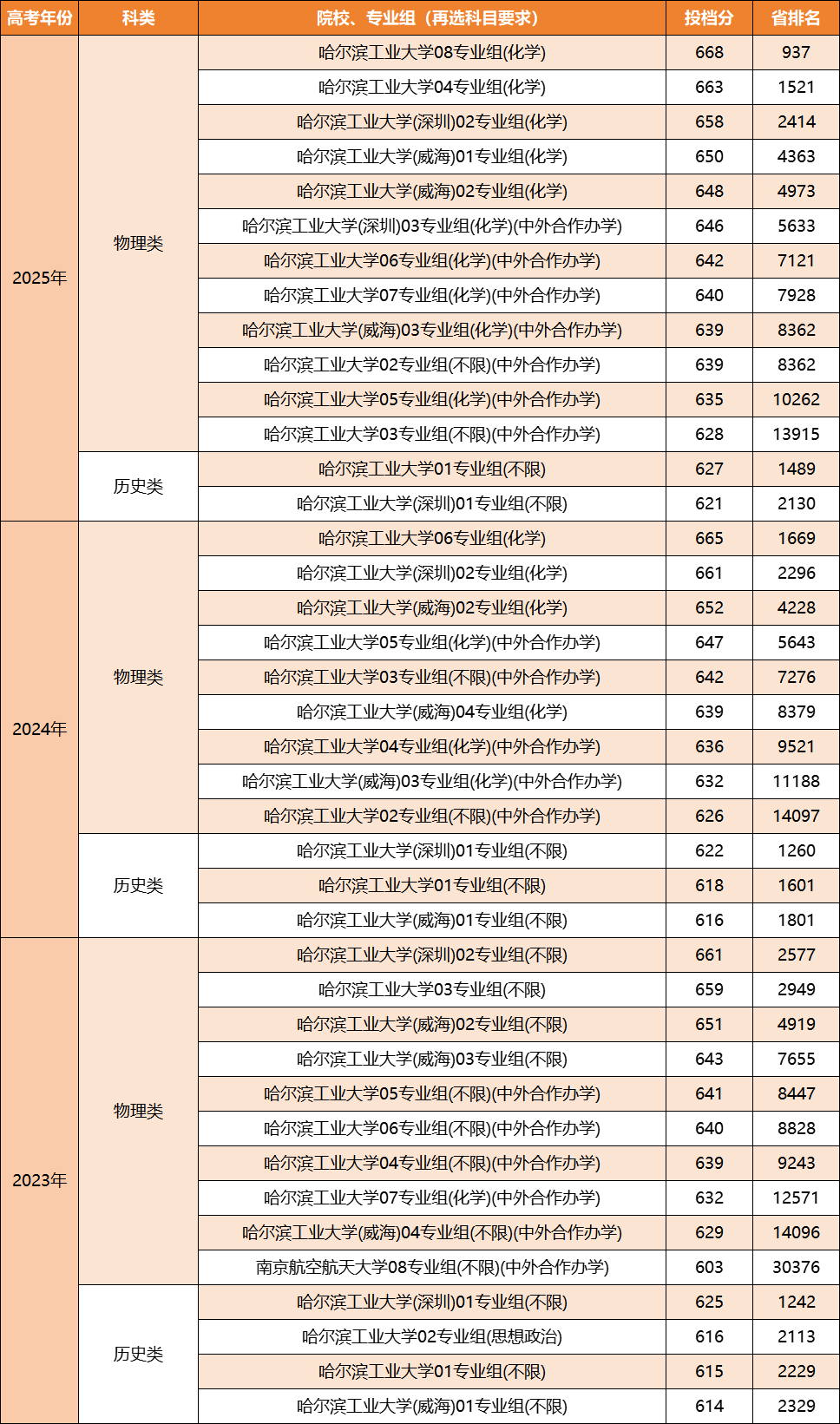 | 高考年份 | 科类 | 院校、专业组（再选科目要求） | 投档分 | 省排名 |
|---|---|---|---|---|
| 2025年 | 物理类 | 哈尔滨工业大学08专业组(化学) | 668 | 937 |
| | | 哈尔滨工业大学04专业组(化学) | 663 | 1521 |
| | | 哈尔滨工业大学(深圳)02专业组(化学) | 658 | 2414 |
| | | 哈尔滨工业大学(威海)01专业组(化学) | 650 | 4363 |
| | | 哈尔滨工业大学(威海)02专业组(化学) | 648 | 4973 |
| | | 哈尔滨工业大学(深圳)03专业组(化学)(中外合作办学) | 646 | 5633 |
| | | 哈尔滨工业大学06专业组(化学)(中外合作办学) | 642 | 7121 |
| | | 哈尔滨工业大学07专业组(化学)(中外合作办学) | 640 | 7928 |
| | | 哈尔滨工业大学(威海)03专业组(化学)(中外合作办学) | 639 | 8362 |
| | | 哈尔滨工业大学02专业组(不限)(中外合作办学) | 639 | 8362 |
| | | 哈尔滨工业大学05专业组(化学)(中外合作办学) | 635 | 10262 |
| | | 哈尔滨工业大学03专业组(不限)(中外合作办学) | 628 | 13915 |
| | 历史类 | 哈尔滨工业大学01专业组(不限) | 627 | 1489 |
| | | 哈尔滨工业大学(深圳)01专业组(不限) | 621 | 2130 |
| 2024年 | 物理类 | 哈尔滨工业大学06专业组(化学) | 665 | 1669 |
| | | 哈尔滨工业大学(深圳)02专业组(化学) | 661 | 2296 |
| | | 哈尔滨工业大学(威海)02专业组(化学) | 652 | 4228 |
| | | 哈尔滨工业大学05专业组(化学)(中外合作办学) | 647 | 5643 |
| | | 哈尔滨工业大学03专业组(不限)(中外合作办学) | 642 | 7276 |
| | | 哈尔滨工业大学(威海)04专业组(化学) | 639 | 8379 |
| | | 哈尔滨工业大学04专业组(化学)(中外合作办学) | 636 | 9521 |
| | | 哈尔滨工业大学(威海)03专业组(化学)(中外合作办学) | 632 | 11188 |
| | | 哈尔滨工业大学02专业组(不限)(中外合作办学) | 626 | 14097 |
| | 历史类 | 哈尔滨工业大学(深圳)01专业组(不限) | 622 | 1260 |
| | | 哈尔滨工业大学01专业组(不限) | 618 | 1601 |
| | | 哈尔滨工业大学(威海)01专业组(不限) | 616 | 1801 |
| 2023年 | 物理类 | 哈尔滨工业大学(深圳)02专业组(不限) | 661 | 2577 |
| | | 哈尔滨工业大学03专业组(不限) | 659 | 2949 |
| | | 哈尔滨工业大学(威海)02专业组(不限) | 651 | 4919 |
| | | 哈尔滨工业大学(威海)03专业组(不限) | 643 | 7655 |
| | | 哈尔滨工业大学05专业组(不限)(中外合作办学) | 641 | 8447 |
| | | 哈尔滨工业大学06专业组(不限)(中外合作办学) | 640 | 8828 |
| | | 哈尔滨工业大学04专业组(不限)(中外合作办学) | 639 | 9243 |
| | | 哈尔滨工业大学07专业组(化学)(中外合作办学) | 632 | 12571 |
| | | 哈尔滨工业大学(威海)04专业组(不限)(中外合作办学) | 629 | 14096 |
| | | 南京航空航天大学08专业组(不限)(中外合作办学) | 603 | 30376 |
| | 历史类 | 哈尔滨工业大学(深圳)01专业组(不限) | 625 | 1242 |
| | | 哈尔滨工业大学02专业组(思想政治) | 616 | 2113 |
| | | 哈尔滨工业大学01专业组(不限) | 615 | 2229 |
| | | 哈尔滨工业大学(威海)01专业组(不限) | 614 | 2329 |